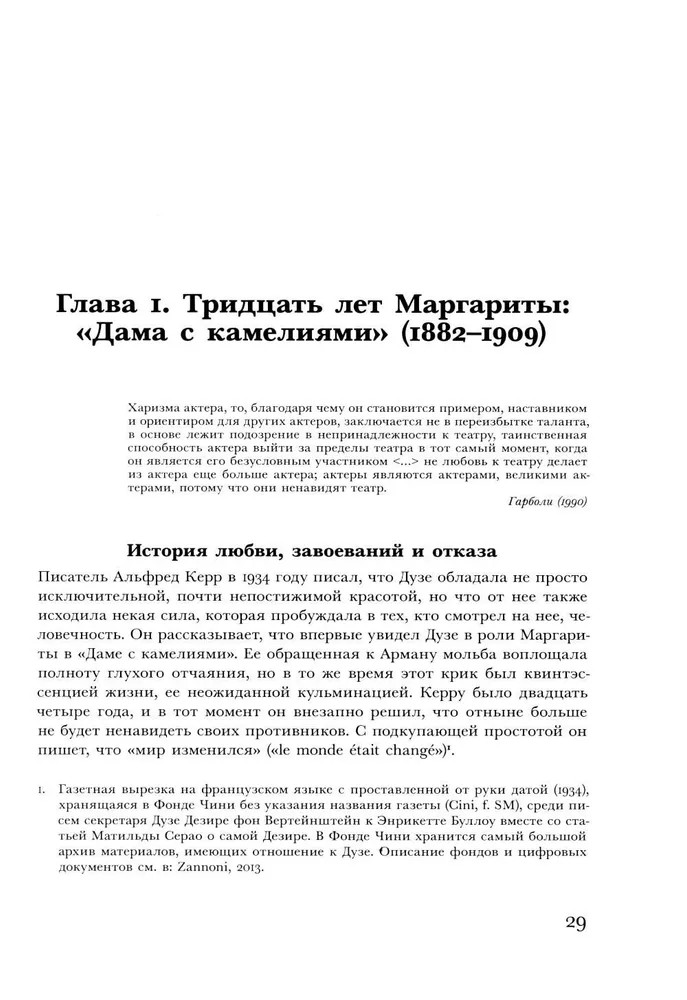 Глава 1. Тридцать лет Маргариты: «Дама с камелиями» (1882–1909)

Харизма актера, то, благодаря чему он становится примером, наставником и ориентиром для других актеров, заключается не в переизбытке таланта, в основе лежит подозрение в непринадлежности к театру, таинственная способность актера выйти за пределы театра в тот самый момент, когда он является его безусловным участником <...> не любовь к театру делает из актера еще больше актера; актеры являются актерами, великими актерами, потому что они ненавидят театр.

Гарболи (1990)

История любви, завоеваний и отказа

Писатель Альфред Керр в 1934 году писал, что Дузе обладала не просто исключительной, почти непостижимой красотой, но что от нее также исходила некая сила, которая пробуждала в тех, кто смотрел на нее, человечность. Он рассказывает, что впервые увидел Дузе в роли Маргариты в «Даме с камелиями». Ее обращенная к Арману мольба воплощала полноту глухого отчаяния, но в то же время этот крик был квинтэссенцией жизни, ее неожиданной кульминацией. Керру было двадцать четыре года, и в тот момент он внезапно решил, что отныне больше не будет ненавидеть своих противников. С подкупающей простотой он пишет, что «мир изменился» («le monde était changé»)$^1$.

1. Газетная вырезка на французском языке с проставленной от руки датой (1934), хранящаяся в Фонде Чини без указания названия газеты (Cini, f. SM), среди писем секретаря Дузе Дезире фон Вертейнштейн к Энрикетте Буллоу вместе со статьей Матильды Серао о самой Дезире. В Фонде Чини хранится самый большой архив материалов, имеющих отношение к Дузе. Описание фондов и цифровых документов см. в: Zannoni, 2013.

29